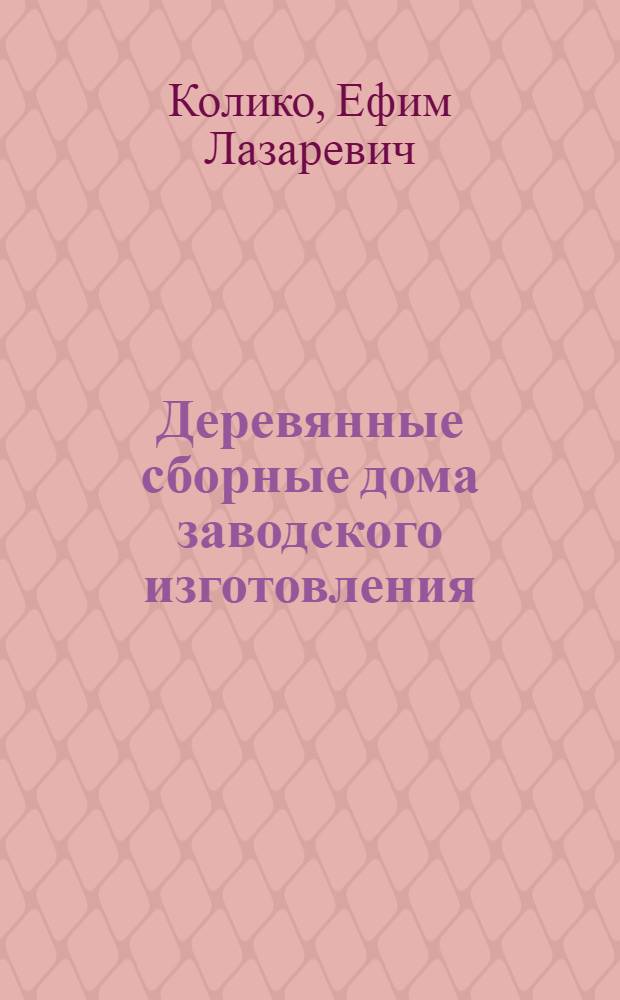 Колико, Ефим Лазаревич

Деревянные сборные дома заводского изготовления